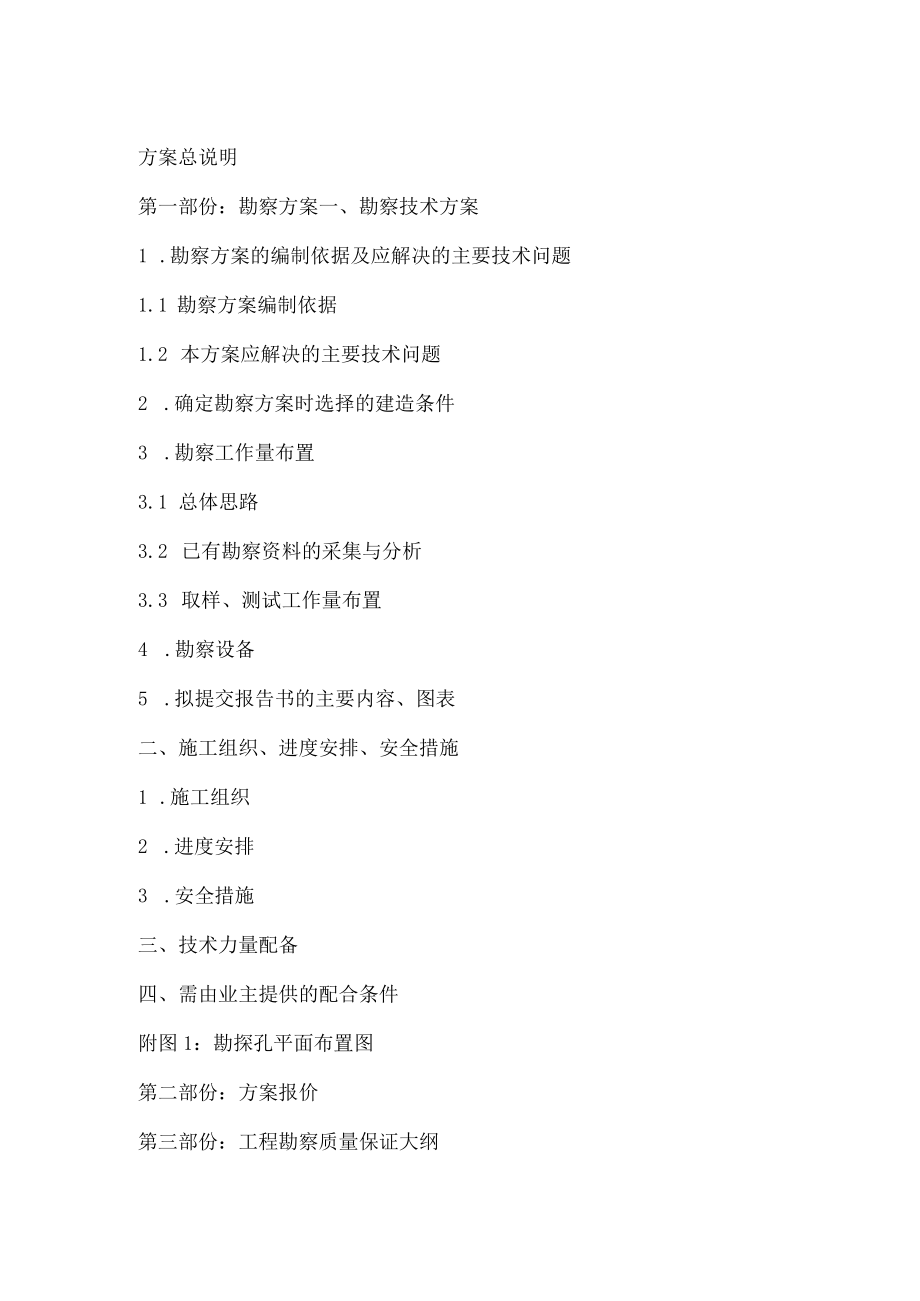 方案总说明

第一部份：勘察方案一、勘察技术方案

1 .勘察方案的编制依据及应解决的主要技术问题

1.1 勘察方案编制依据

1.2 本方案应解决的主要技术问题

2 .确定勘察方案时选择的建造条件

3 .勘察工作量布置

3.1 总体思路

3.2 已有勘察资料的采集与分析

3.3 取样、测试工作量布置

4 .勘察设备

5 .拟提交报告书的主要内容、图表

二、施工组织、进度安排、安全措施

1 .施工组织

2 .进度安排

3 .安全措施

三、技术力量配备

四、需由业主提供的配合条件

附图 1：勘探孔平面布置图

第二部份：方案报价

第三部份：工程勘察质量保证大纲